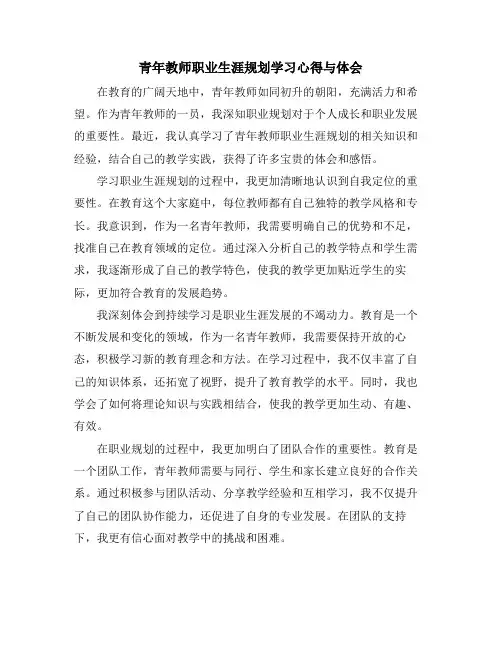 青年教师职业生涯规划学习心得与体会

在教育的广阔天地中，青年教师如同初升的朝阳，充满活力和希望。作为青年教师的一员，我深知职业规划对于个人成长和职业发展的重要性。最近，我认真学习了青年教师职业生涯规划的相关知识和经验，结合自己的教学实践，获得了许多宝贵的体会和感悟。

学习职业生涯规划的过程中，我更加清晰地认识到自我定位的重要性。在教育这个大家庭中，每位教师都有自己独特的教学风格和专长。我意识到，作为一名青年教师，我需要明确自己的优势和不足，找准自己在教育领域的定位。通过深入分析自己的教学特点和学生需求，我逐渐形成了自己的教学特色，使我的教学更加贴近学生的实际，更加符合教育的发展趋势。

我深刻体会到持续学习是职业生涯发展的不竭动力。教育是一个不断发展和变化的领域，作为一名青年教师，我需要保持开放的心态，积极学习新的教育理念和方法。在学习过程中，我不仅丰富了自己的知识体系，还拓宽了视野，提升了教育教学的水平。同时，我也学会了如何将理论知识与实践相结合，使我的教学更加生动、有趣、有效。

在职业规划的过程中，我更加明白了团队合作的重要性。教育是一个团队工作，青年教师需要与同行、学生和家长建立良好的合作关系。通过积极参与团队活动、分享教学经验和互相学习，我不仅提升了自己的团队协作能力，还促进了自身的专业发展。在团队的支持下，我更有信心面对教学中的挑战和困难。